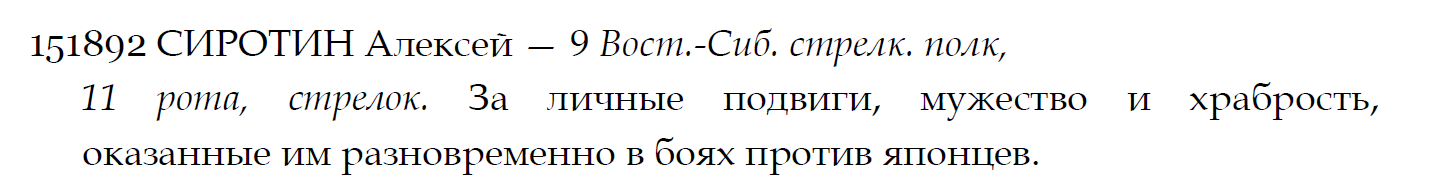 151892 СИРОТИН Алексей — 9 Вост.-Сиб. стрелк. полк, 11 рота, стрелок. За личные подвиги, мужество и храбрость, оказанные им разновременно в боях против японцев.